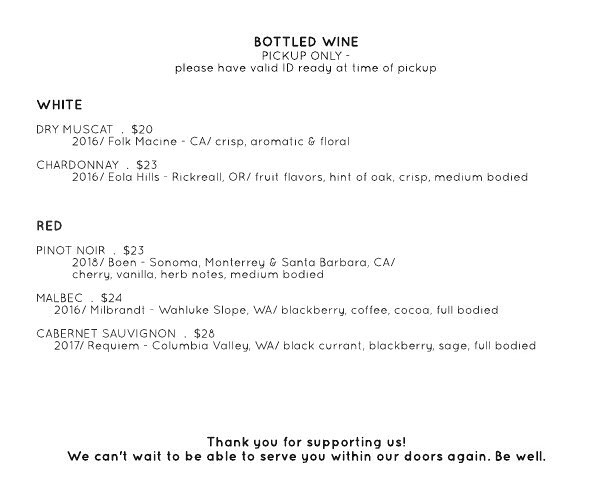 BOTTLED WINE
PICKUP ONLY -
please have valid ID ready at time of pickup

WHITE

DRY MUSCAT . $20
2016/ Folk Macine - CA/ crisp, aromatic & floral

CHARDONNAY . $23
2016/ Eola Hills - Rickreall, OR/ fruit flavors, hint of oak, crisp, medium bodied

RED

PINOT NOIR . $23
2018/ Boen - Sonoma, Monterrey & Santa Barbara, CA/
cherry, vanilla, herb notes, medium bodied

MALBEC . $24
2016/ Milbrandt - Wahluke Slope, WA/ blackberry, coffee, cocoa, full bodied

CABERNET SAUVIGNON . $28
2017/ Requiem - Columbia Valley, WA/ black currant, blackberry, sage, full bodied

Thank you for supporting us!
We can't wait to be able to serve you within our doors again. Be well.